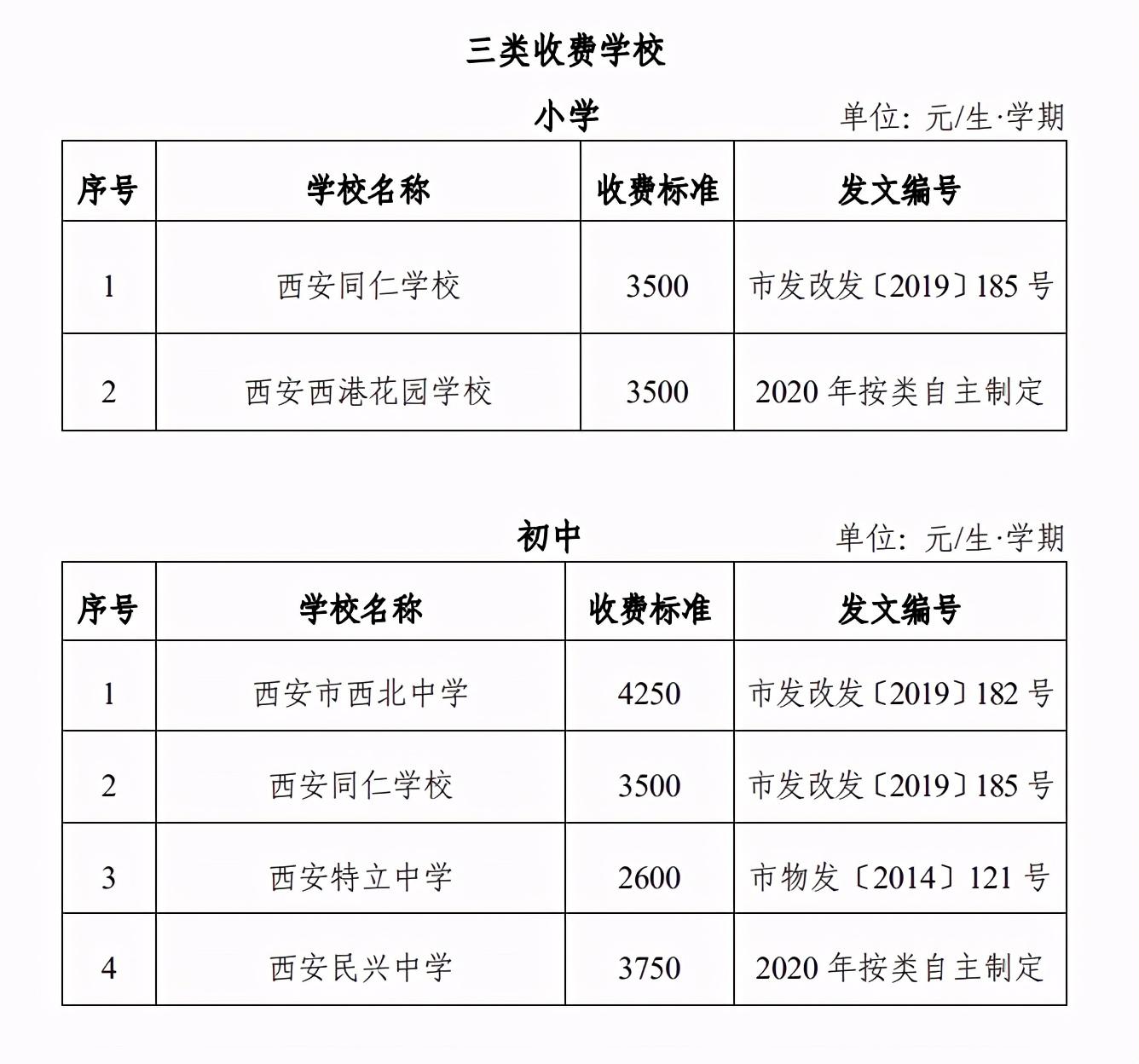 三类收费学校

小学

单位：元/生·学期

| 序号 | 学校名称 | 收费标准 | 发文编号 |
|---|---|---|---|
| 1 | 西安同仁学校 | 3500 | 市发改发〔2019〕185 号 |
| 2 | 西安西港花园学校 | 3500 | 2020 年按类自主制定 |

初中

单位：元/生·学期

| 序号 | 学校名称 | 收费标准 | 发文编号 |
|---|---|---|---|
| 1 | 西安市西北中学 | 4250 | 市发改发〔2019〕182 号 |
| 2 | 西安同仁学校 | 3500 | 市发改发〔2019〕185 号 |
| 3 | 西安特立中学 | 2600 | 市物发〔2014〕121 号 |
| 4 | 西安民兴中学 | 3750 | 2020 年按类自主制定 |